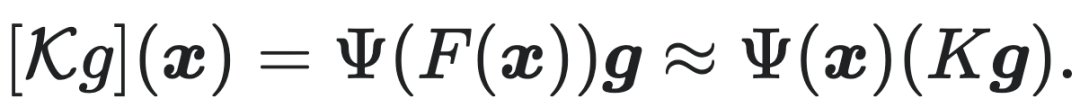 $[\mathcal{K}g](\boldsymbol{x}) = \Psi(F(\boldsymbol{x}))\boldsymbol{g} \approx \Psi(\boldsymbol{x})(K\boldsymbol{g}).$